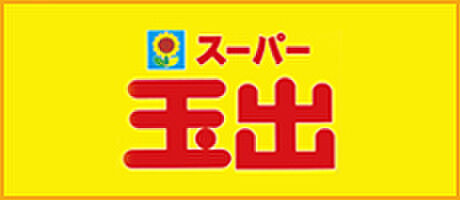 スーパー
玉出